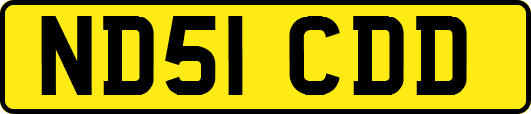 ND51 CDD